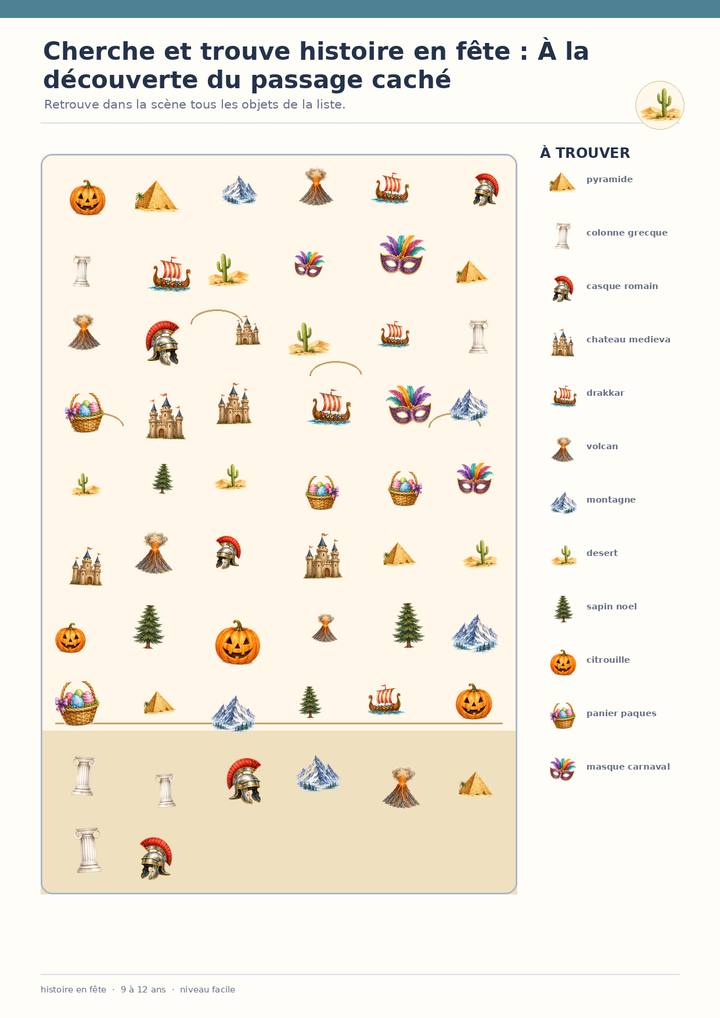 Cherche et trouve histoire en fête : À la découverte du passage caché

Retrouve dans la scène tous les objets de la liste.

À TROUVER

pyramide

colonne grecque

casque romain

chateau medieva

drakkar

volcan

montagne

desert

sapin noel

citrouille

panier paques

masque carnaval

histoire en fête · 9 à 12 ans · niveau facile